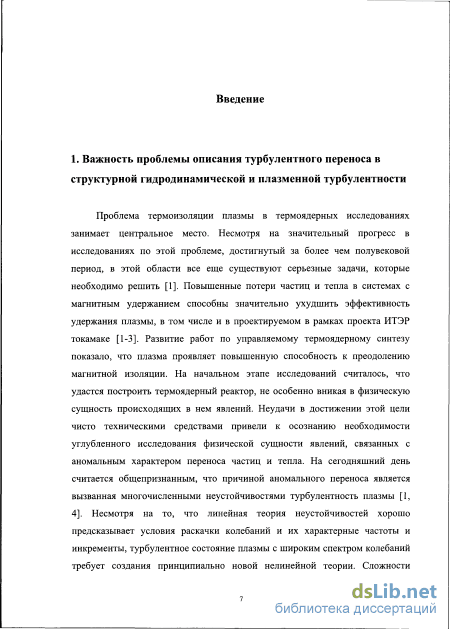 Введение

1. Важность проблемы описания турбулентного переноса в структурной гидродинамической и плазменной турбулентности

Проблема термоизоляции плазмы в термоядерных исследованиях занимает центральное место. Несмотря на значительный прогресс в исследованиях по этой проблеме, достигнутый за более чем полувековой период, в этой области все еще существуют серьезные задачи, которые необходимо решить [1]. Повышенные потери частиц и тепла в системах с магнитным удержанием способны значительно ухудшить эффективность удержания плазмы, в том числе и в проектируемом в рамках проекта ИТЭР токамаке [1-3]. Развитие работ по управляемому термоядерному синтезу показало, что плазма проявляет повышенную способность к преодолению магнитной изоляции. На начальном этапе исследований считалось, что удастся построить термоядерный реактор, не особенно вникая в физическую сущность происходящих в нем явлений. Неудачи в достижении этой цели чисто техническими средствами привели к осознанию необходимости углубленного исследования физической сущности явлений, связанных с аномальным характером переноса частиц и тепла. На сегодняшний день считается общепризнанным, что причиной аномального переноса является вызванная многочисленными неустойчивостями турбулентность плазмы [1, 4]. Несмотря на то, что линейная теория неустойчивостей хорошо предсказывает условия раскачки колебаний и их характерные частоты и инкременты, турбулентное состояние плазмы с широким спектром колебаний требует создания принципиально новой нелинейной теории. Сложности

7

dsLib.net
библиотека диссертаций